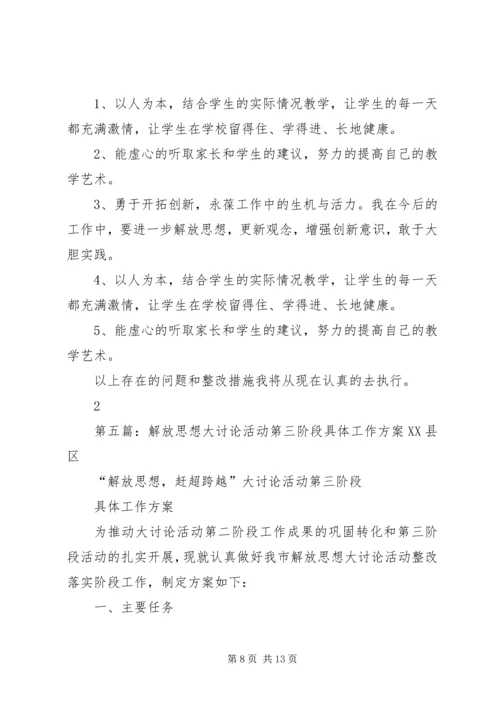 1、以人为本，结合学生的实际情况教学，让学生的每一天都充满激情，让学生在学校留得住、学得进、长地健康。

2、能虚心的听取家长和学生的建议，努力的提高自己的教学艺术。

3、勇于开拓创新，永葆工作中的生机与活力。我在今后的工作中，要进一步解放思想，更新观念，增强创新意识，敢于大胆实践。

4、以人为本，结合学生的实际情况教学，让学生的每一天都充满激情，让学生在学校留得住、学得进、长地健康。

5、能虚心的听取家长和学生的建议，努力的提高自己的教学艺术。

以上存在的问题和整改措施我将从现在认真的去执行。

2

第五篇：解放思想大讨论活动第三阶段具体工作方案XX县区

“解放思想，赶超跨越”大讨论活动第三阶段

具体工作方案

为推动大讨论活动第二阶段工作成果的巩固转化和第三阶段活动的扎实开展，现就认真做好我市解放思想大讨论活动整改落实阶段工作，制定方案如下：

一、主要任务

第8页 共13页